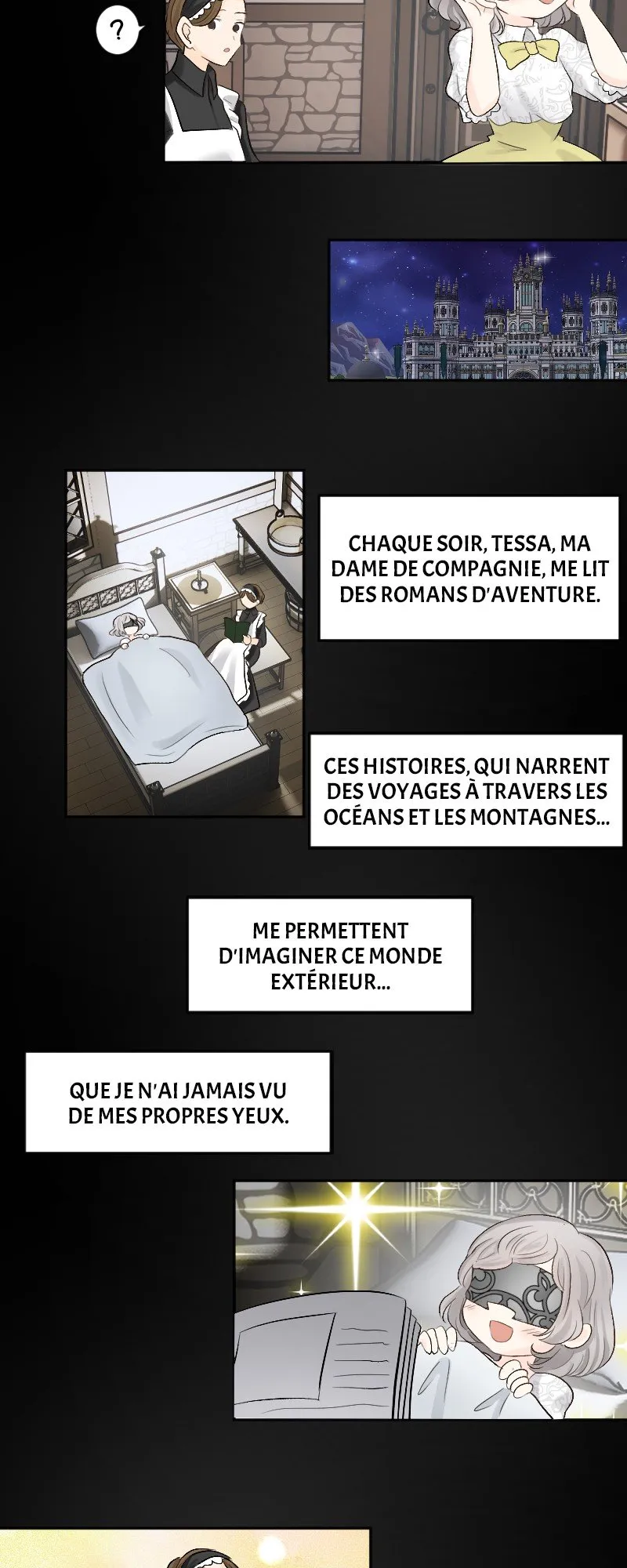 ?

CHAQUE SOIR, TESSA, MA DAME DE COMPAGNIE, ME LIT DES ROMANS D'AVENTURE.

CES HISTOIRES, QUI NARRENT DES VOYAGES À TRAVERS LES OCÉANS ET LES MONTAGNES...

ME PERMETTENT D'IMAGINER CE MONDE EXTÉRIEUR...

QUE JE N'AI JAMAIS VU DE MES PROPRES YEUX.